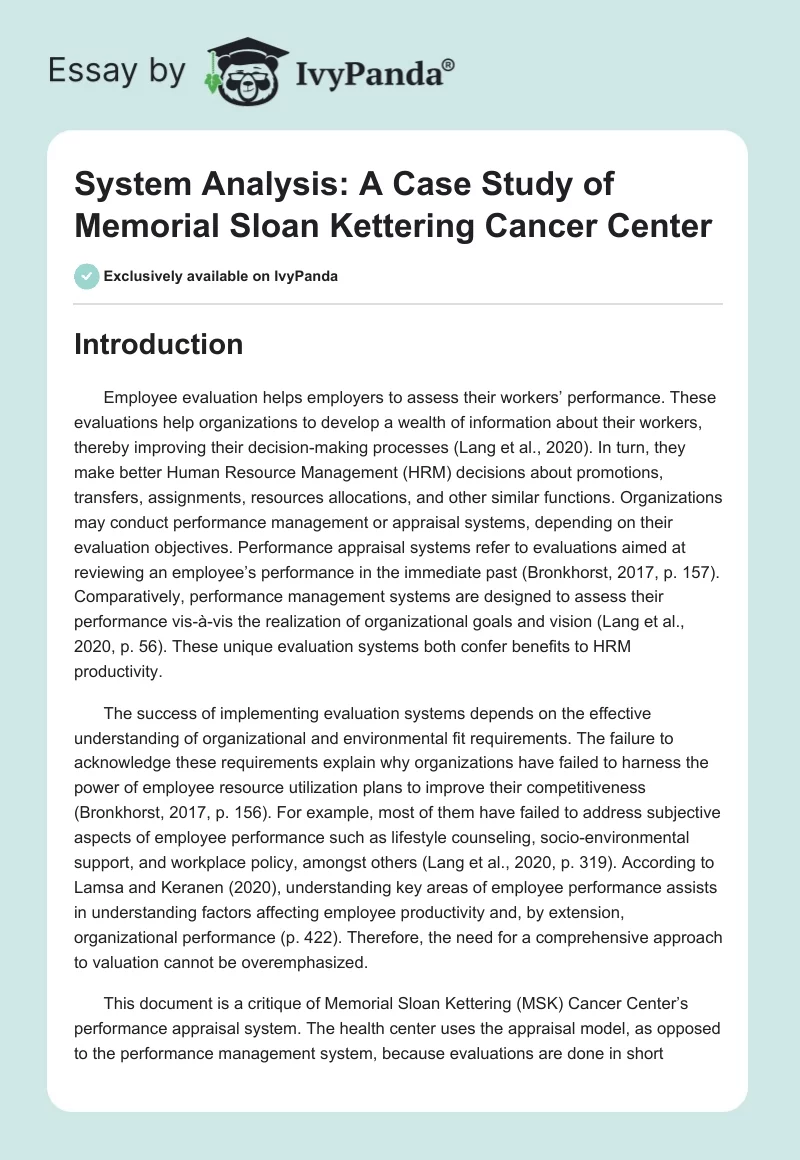 Essay by IvyPanda®

System Analysis: A Case Study of Memorial Sloan Kettering Cancer Center

Exclusively available on IvyPanda

Introduction

Employee evaluation helps employers to assess their workers' performance. These evaluations help organizations to develop a wealth of information about their workers, thereby improving their decision-making processes (Lang et al., 2020). In turn, they make better Human Resource Management (HRM) decisions about promotions, transfers, assignments, resources allocations, and other similar functions. Organizations may conduct performance management or appraisal systems, depending on their evaluation objectives. Performance appraisal systems refer to evaluations aimed at reviewing an employee's performance in the immediate past (Bronkhorst, 2017, p. 157). Comparatively, performance management systems are designed to assess their performance vis-à-vis the realization of organizational goals and vision (Lang et al., 2020, p. 56). These unique evaluation systems both confer benefits to HRM productivity.

The success of implementing evaluation systems depends on the effective understanding of organizational and environmental fit requirements. The failure to acknowledge these requirements explain why organizations have failed to harness the power of employee resource utilization plans to improve their competitiveness (Bronkhorst, 2017, p. 156). For example, most of them have failed to address subjective aspects of employee performance such as lifestyle counseling, socio-environmental support, and workplace policy, amongst others (Lang et al., 2020, p. 319). According to Lamsa and Keranen (2020), understanding key areas of employee performance assists in understanding factors affecting employee productivity and, by extension, organizational performance (p. 422). Therefore, the need for a comprehensive approach to valuation cannot be overemphasized.

This document is a critique of Memorial Sloan Kettering (MSK) Cancer Center's performance appraisal system. The health center uses the appraisal model, as opposed to the performance management system, because evaluations are done in short